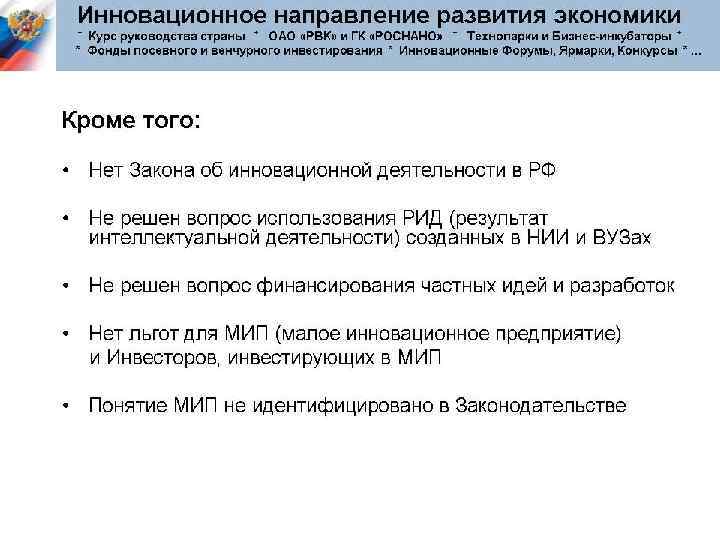 Инновационное направление развития экономики
* Курс руководства страны * ОАО «РВК» и ГК «РОСНАНО» * Технопарки и Бизнес-инкубаторы *
* Фонды посевного и венчурного инвестирования * Инновационные Форумы, Ярмарки, Конкурсы * ...

Кроме того:

• Нет Закона об инновационной деятельности в РФ

• Не решен вопрос использования РИД (результат интеллектуальной деятельности) созданных в НИИ и ВУЗах

• Не решен вопрос финансирования частных идей и разработок

• Нет льгот для МИП (малое инновационное предприятие) и Инвесторов, инвестирующих в МИП

• Понятие МИП не идентифицировано в Законодательстве